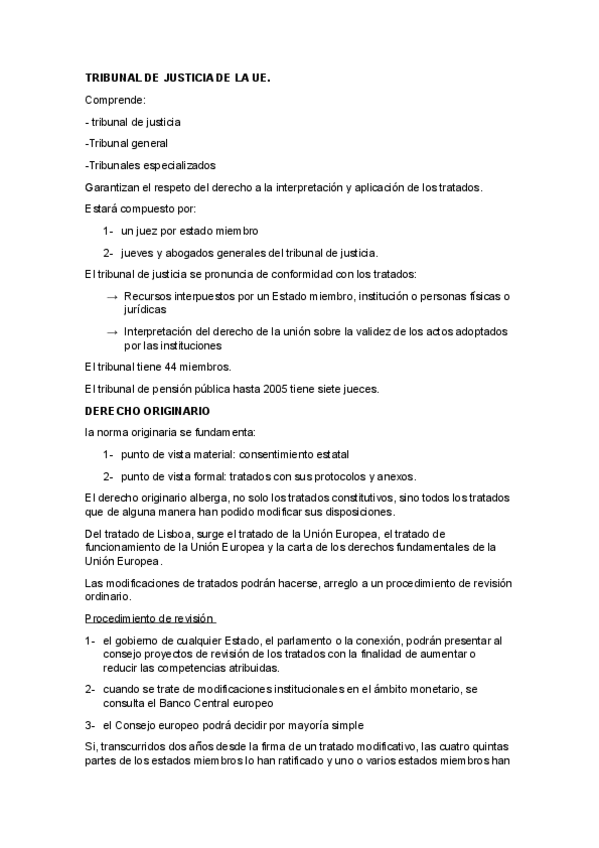 TRIBUNAL DE JUSTICIA DE LA UE.

Comprende:

- tribunal de justicia

-Tribunal general

-Tribunales especializados

Garantizan el respeto del derecho a la interpretación y aplicación de los tratados.

Estará compuesto por:

1- un juez por estado miembro

2- jueves y abogados generales del tribunal de justicia.

El tribunal de justicia se pronuncia de conformidad con los tratados:

→ Recursos interpuestos por un Estado miembro, institución o personas físicas o jurídicas

→ Interpretación del derecho de la unión sobre la validez de los actos adoptados por las instituciones

El tribunal tiene 44 miembros.

El tribunal de pensión pública hasta 2005 tiene siete jueces.

DERECHO ORIGINARIO

la norma originaria se fundamenta:

1- punto de vista material: consentimiento estatal

2- punto de vista formal: tratados con sus protocolos y anexos.

El derecho originario alberga, no solo los tratados constitutivos, sino todos los tratados que de alguna manera han podido modificar sus disposiciones.

Del tratado de Lisboa, surge el tratado de la Unión Europea, el tratado de funcionamiento de la Unión Europea y la carta de los derechos fundamentales de la Unión Europea.

Las modificaciones de tratados podrán hacerse, arreglo a un procedimiento de revisión ordinario.

Procedimiento de revisión

1- el gobierno de cualquier Estado, el parlamento o la conexión, podrán presentar al consejo proyectos de revisión de los tratados con la finalidad de aumentar o reducir las competencias atribuidas.

2- cuando se trate de modificaciones institucionales en el ámbito monetario, se consulta el Banco Central europeo

3- el Consejo europeo podrá decidir por mayoría simple

Si, transcurridos dos años desde la firma de un tratado modificativo, las cuatro quintas partes de los estados miembros lo han ratificado y uno o varios estados miembros han